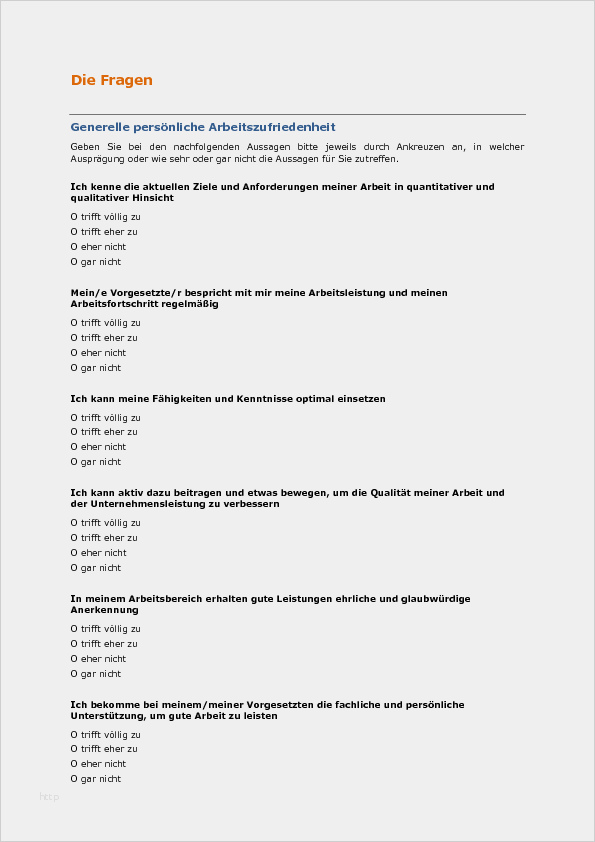 Die Fragen

Generelle persönliche Arbeitszufriedenheit

Geben Sie bei den nachfolgenden Aussagen bitte jeweils durch Ankreuzen an, in welcher Ausprägung oder wie sehr oder gar nicht die Aussagen für Sie zutreffen.

Ich kenne die aktuellen Ziele und Anforderungen meiner Arbeit in quantitativer und qualitativer Hinsicht

O trifft völlig zu
O trifft eher zu
O eher nicht
O gar nicht

Mein/e Vorgesetzte/r bespricht mit mir meine Arbeitsleistung und meinen Arbeitsfortschritt regelmäßig

O trifft völlig zu
O trifft eher zu
O eher nicht
O gar nicht

Ich kann meine Fähigkeiten und Kenntnisse optimal einsetzen

O trifft völlig zu
O trifft eher zu
O eher nicht
O gar nicht

Ich kann aktiv dazu beitragen und etwas bewegen, um die Qualität meiner Arbeit und der Unternehmensleistung zu verbessern

O trifft völlig zu
O trifft eher zu
O eher nicht
O gar nicht

In meinem Arbeitsbereich erhalten gute Leistungen ehrliche und glaubwürdige Anerkennung

O trifft völlig zu
O trifft eher zu
O eher nicht
O gar nicht

Ich bekomme bei meinem/meiner Vorgesetzten die fachliche und persönliche Unterstützung, um gute Arbeit zu leisten

O trifft völlig zu
O trifft eher zu
O eher nicht
O gar nicht

http